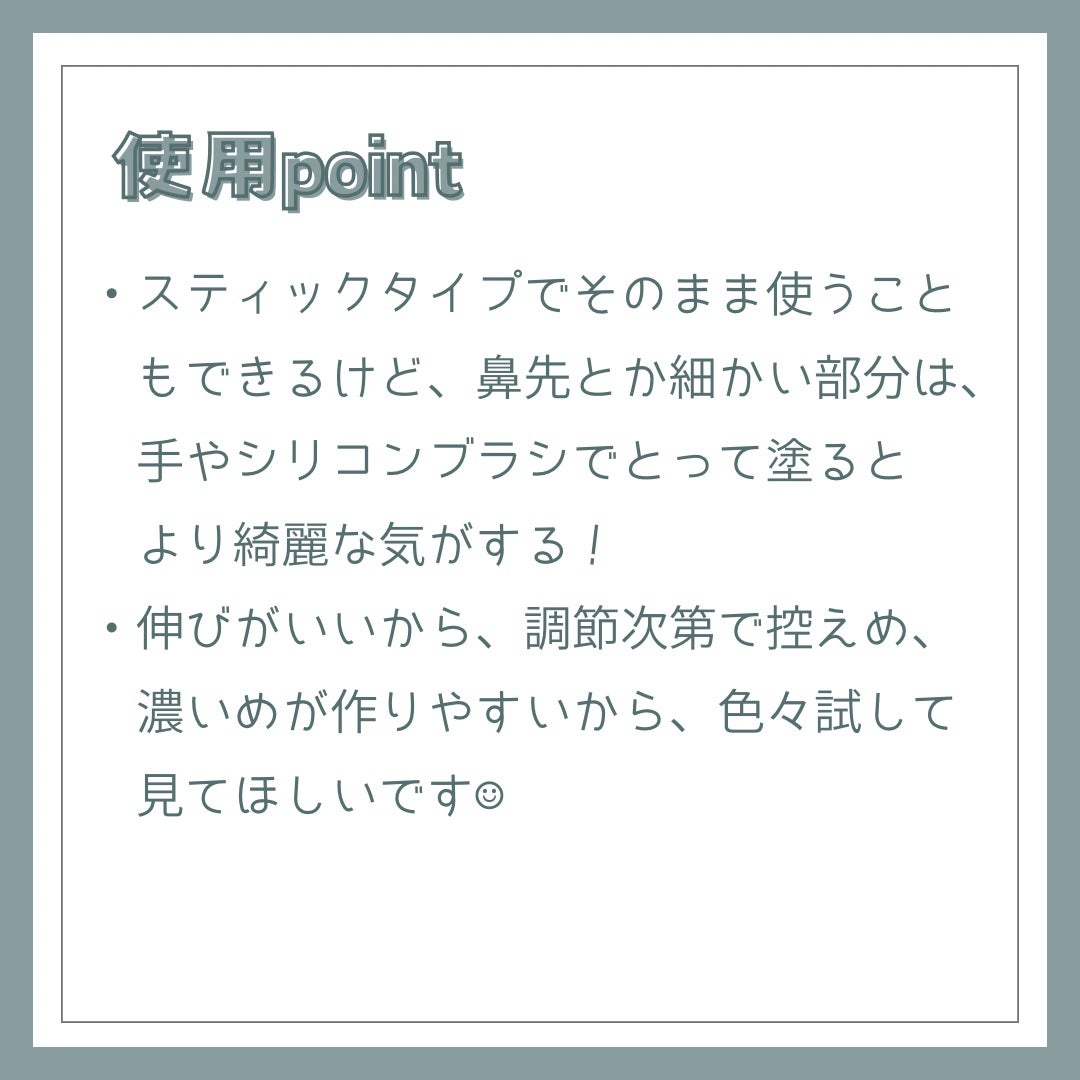 使用point

・スティックタイプでそのまま使うこともできるけど、鼻先とか細かい部分は、手やシリコンブラシでとって塗るとより綺麗な気がする！

・伸びがいいから、調節次第で控えめ、濃いめが作りやすいから、色々試して見てほしいです☺